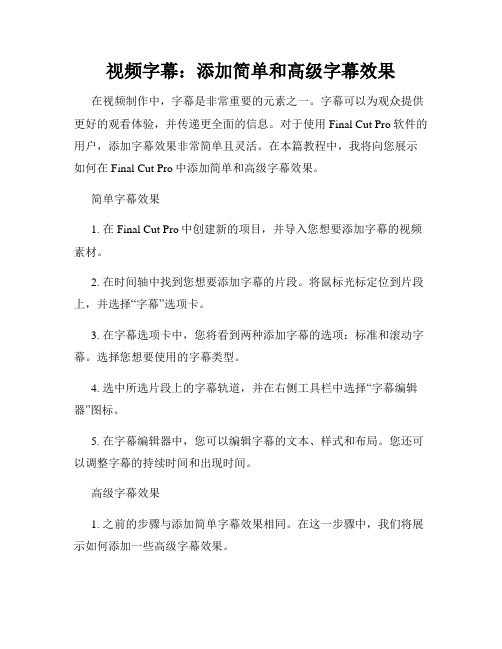 视频字幕：添加简单和高级字幕效果

在视频制作中，字幕是非常重要的元素之一。字幕可以为观众提供更好的观看体验，并传递更全面的信息。对于使用 Final Cut Pro 软件的用户，添加字幕效果非常简单且灵活。在本篇教程中，我将向您展示如何在 Final Cut Pro 中添加简单和高级字幕效果。

简单字幕效果

1. 在 Final Cut Pro 中创建新的项目，并导入您想要添加字幕的视频素材。

2. 在时间轴中找到您想要添加字幕的片段。将鼠标光标定位到片段上，并选择“字幕”选项卡。

3. 在字幕选项卡中，您将看到两种添加字幕的选项：标准和滚动字幕。选择您想要使用的字幕类型。

4. 选中所选片段上的字幕轨道，并在右侧工具栏中选择“字幕编辑器”图标。

5. 在字幕编辑器中，您可以编辑字幕的文本、样式和布局。您还可以调整字幕的持续时间和出现时间。

高级字幕效果

1. 之前的步骤与添加简单字幕效果相同。在这一步骤中，我们将展示如何添加一些高级字幕效果。